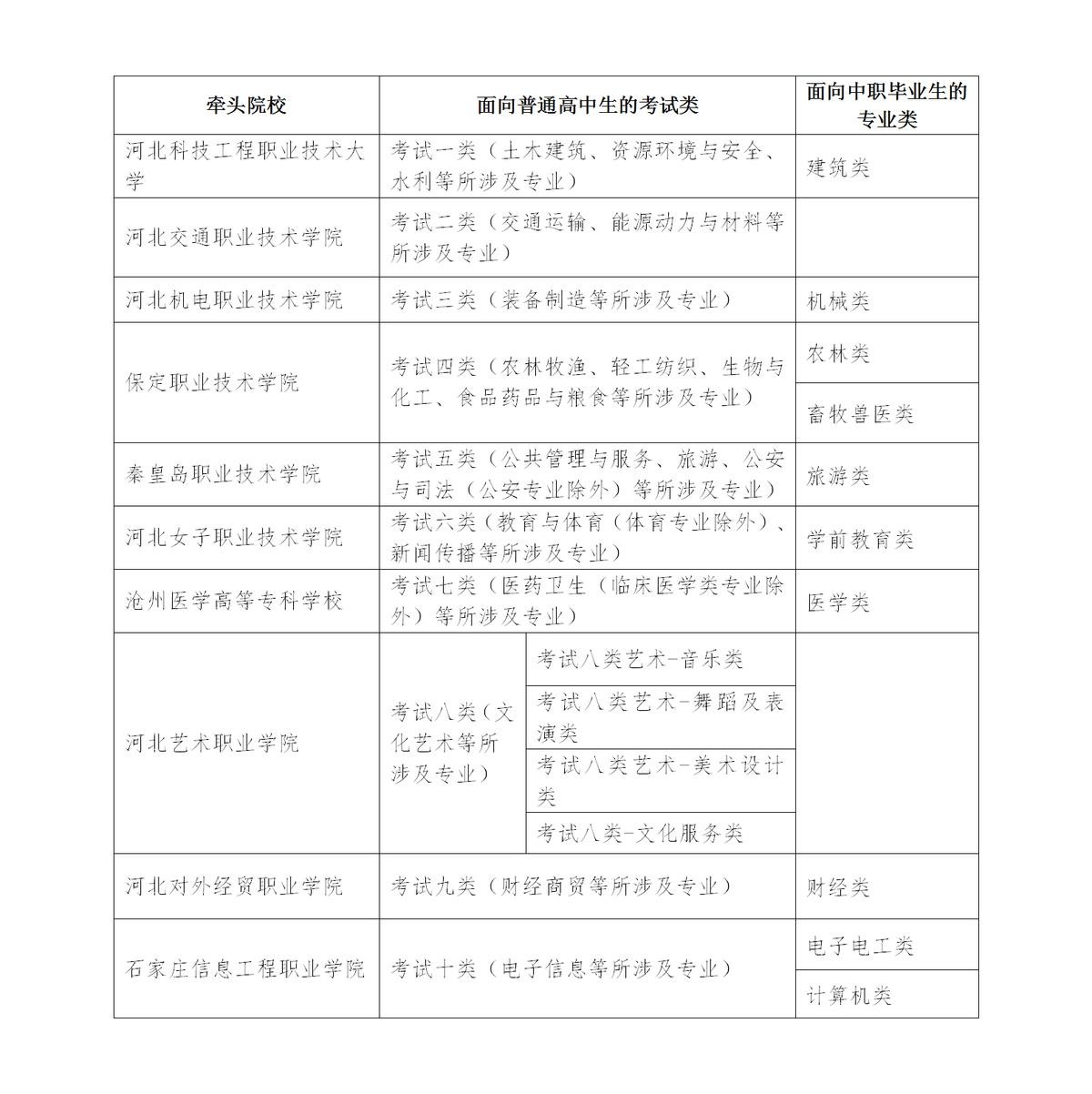 | 牵头院校 | 面向普通高中生的考试类 | | 面向中职毕业生的专业类 |
|---|---|---|---|
| 河北科技工程职业技术大学 | 考试一类（土木建筑、资源环境与安全、水利等所涉及专业） | | 建筑类 |
| 河北交通职业技术学院 | 考试二类（交通运输、能源动力与材料等所涉及专业） | | |
| 河北机电职业技术学院 | 考试三类（装备制造等所涉及专业） | | 机械类 |
| 保定职业技术学院 | 考试四类（农林牧渔、轻工纺织、生物与化工、食品药品与粮食等所涉及专业） | | 农林类 |
| | | | 畜牧兽医类 |
| 秦皇岛职业技术学院 | 考试五类（公共管理与服务、旅游、公安与司法（公安专业除外）等所涉及专业） | | 旅游类 |
| 河北女子职业技术学院 | 考试六类（教育与体育（体育专业除外）、新闻传播等所涉及专业） | | 学前教育类 |
| 沧州医学高等专科学校 | 考试七类（医药卫生（临床医学类专业除外）等所涉及专业） | | 医学类 |
| 河北艺术职业学院 | 考试八类（文化艺术等所涉及专业） | 考试八类艺术-音乐类 | |
| | | 考试八类艺术-舞蹈及表演类 | |
| | | 考试八类艺术-美术设计类 | |
| | | 考试八类-文化服务类 | |
| 河北对外经贸职业学院 | 考试九类（财经商贸等所涉及专业） | | 财经类 |
| 石家庄信息工程职业学院 | 考试十类（电子信息等所涉及专业） | | 电子电工类 |
| | | | 计算机类 |